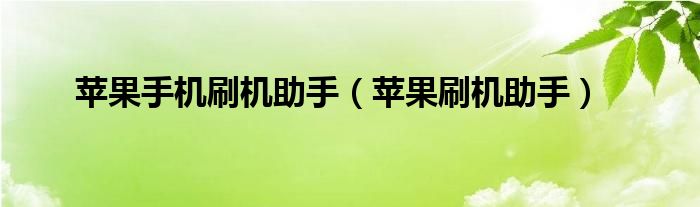 苹果手机刷机助手（苹果刷机助手）